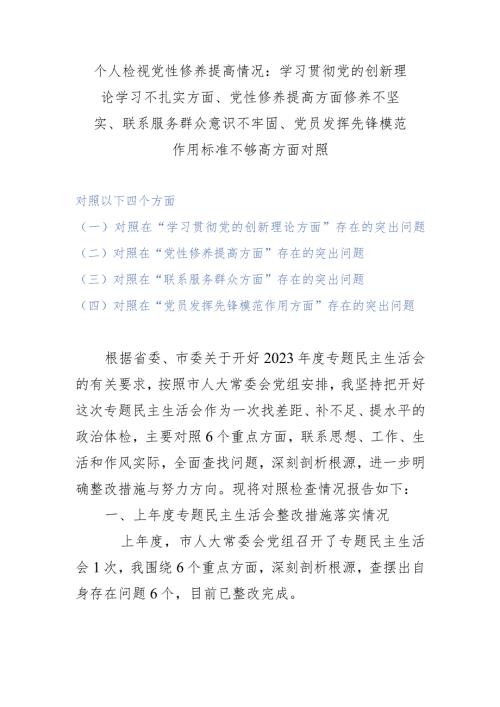 个人检视党性修养提高情况：学习贯彻党的创新理论学习不扎实方面、党性修养提高方面修养不坚实、联系服务群众意识不牢固、党员发挥先锋模范作用标准不够高方面对照

对照以下四个方面
（一）对照在“学习贯彻党的创新理论方面”存在的突出问题
（二）对照在“党性修养提高方面”存在的突出问题
（三）对照在“联系服务群众方面”存在的突出问题
（四）对照在“党员发挥先锋模范作用方面”存在的突出问题

根据省委、市委关于开好2023年度专题民主生活会的有关要求，按照市人大常委会党组安排，我坚持把开好这次专题民主生活会作为一次找差距、补不足、提水平的政治体检，主要对照6个重点方面，联系思想、工作、生活和作风实际，全面查找问题，深刻剖析根源，进一步明确整改措施与努力方向。现将对照检查情况报告如下：

一、上年度专题民主生活会整改措施落实情况

上年度，市人大常委会党组召开了专题民主生活会1次，我围绕6个重点方面，深刻剖析根源，查摆出自身存在问题6个，目前已整改完成。